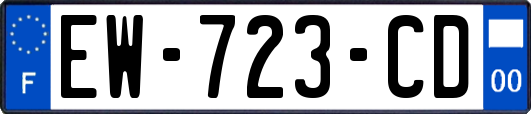 F
EW-723-CD
00